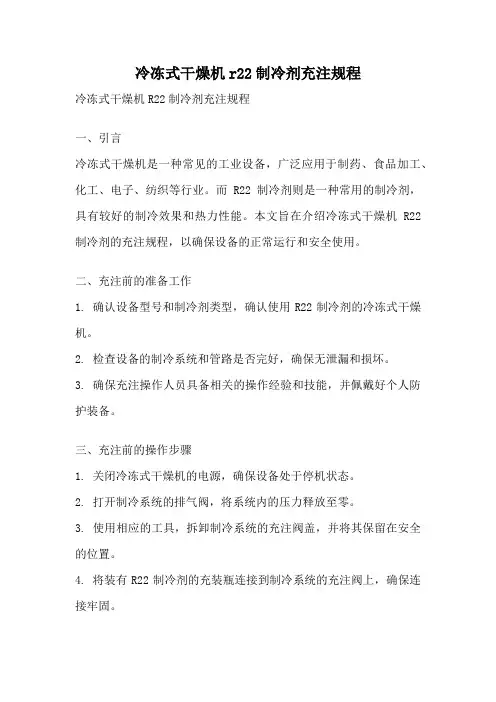 冷冻式干燥机r22制冷剂充注规程

冷冻式干燥机R22制冷剂充注规程

一、引言

冷冻式干燥机是一种常见的工业设备，广泛应用于制药、食品加工、化工、电子、纺织等行业。而 R22 制冷剂则是一种常用的制冷剂，具有较好的制冷效果和热力性能。本文旨在介绍冷冻式干燥机 R22 制冷剂的充注规程，以确保设备的正常运行和安全使用。

二、充注前的准备工作

1. 确认设备型号和制冷剂类型，确认使用 R22 制冷剂的冷冻式干燥机。

2. 检查设备的制冷系统和管路是否完好，确保无泄漏和损坏。

3. 确保充注操作人员具备相关的操作经验和技能，并佩戴好个人防护装备。

三、充注前的操作步骤

1. 关闭冷冻式干燥机的电源，确保设备处于停机状态。

2. 打开制冷系统的排气阀，将系统内的压力释放至零。

3. 使用相应的工具，拆卸制冷系统的充注阀盖，并将其保留在安全的位置。

4. 将装有 R22 制冷剂的充装瓶连接到制冷系统的充注阀上，确保连接牢固。